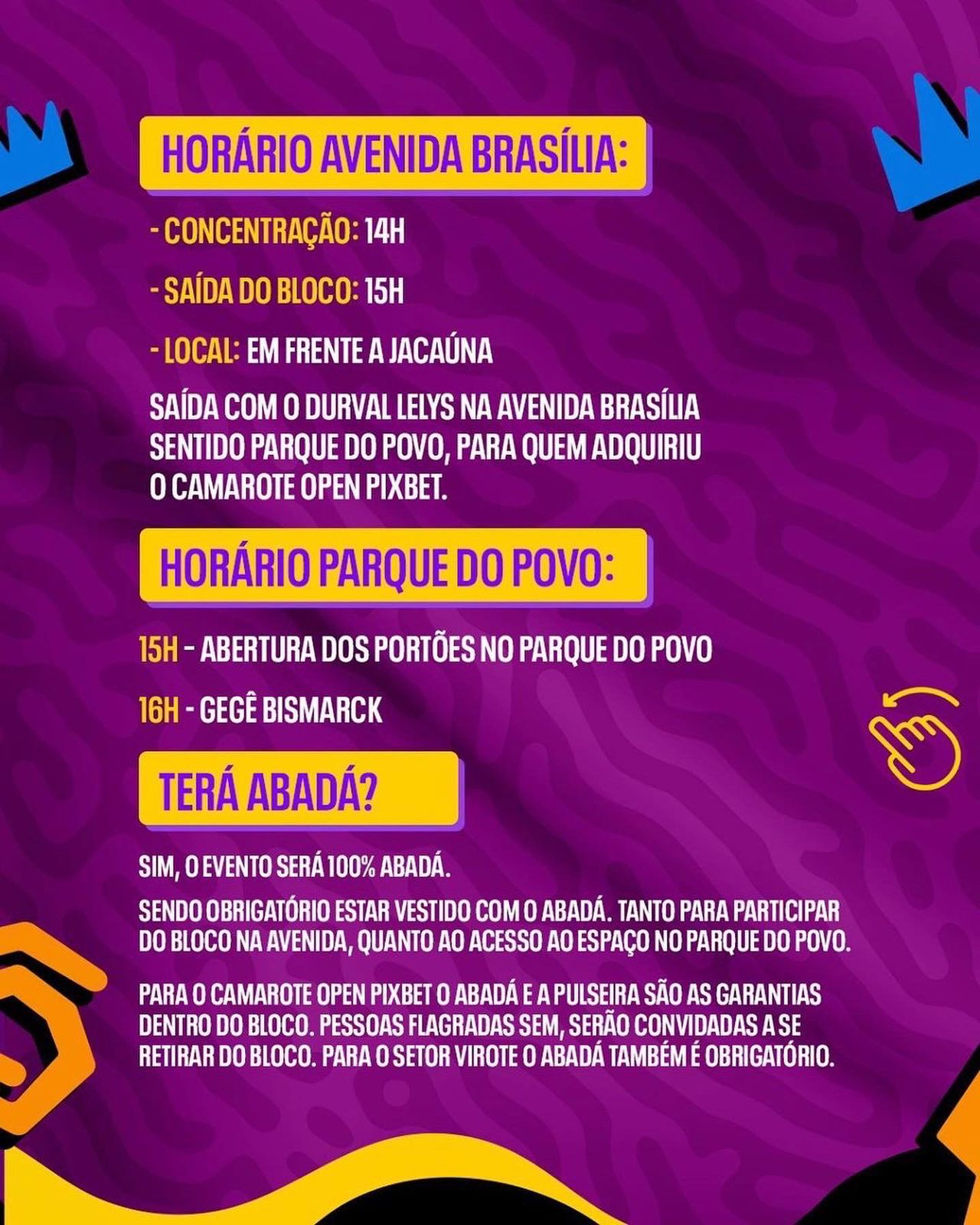 HORÁRIO AVENIDA BRASÍLIA:

- CONCENTRAÇÃO: 14H

- SAÍDA DO BLOCO: 15H

- LOCAL: EM FRENTE A JACAÚNA

SAÍDA COM O DURVAL LELYS NA AVENIDA BRASÍLIA SENTIDO PARQUE DO POVO, PARA QUEM ADQUIRIU O CAMAROTE OPEN PIXBET.

HORÁRIO PARQUE DO POVO:

15H - ABERTURA DOS PORTÕES NO PARQUE DO POVO

16H - GEGÊ BISMARCK

TERÁ ABADÁ?

SIM, O EVENTO SERÁ 100% ABADÁ.

SENDO OBRIGATÓRIO ESTAR VESTIDO COM O ABADÁ. TANTO PARA PARTICIPAR DO BLOCO NA AVENIDA, QUANTO AO ACESSO AO ESPAÇO NO PARQUE DO POVO.

PARA O CAMAROTE OPEN PIXBET O ABADÁ E A PULSEIRA SÃO AS GARANTIAS DENTRO DO BLOCO. PESSOAS FLAGRADAS SEM, SERÃO CONVIDADAS A SE RETIRAR DO BLOCO. PARA O SETOR VIROTE O ABADÁ TAMBÉM É OBRIGATÓRIO.